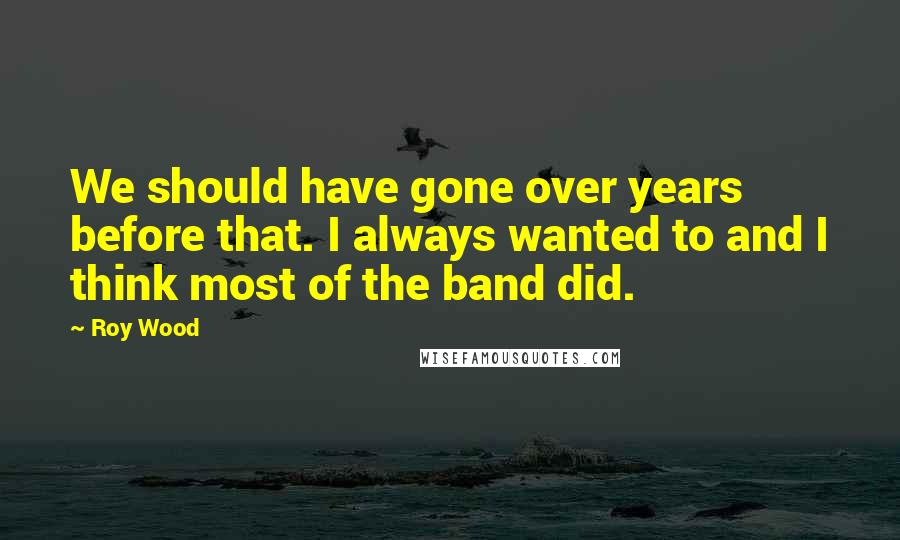 We should have gone over years before that. I always wanted to and I think most of the band did.

~ Roy Wood

WISEFAMOUSQUOTES.COM